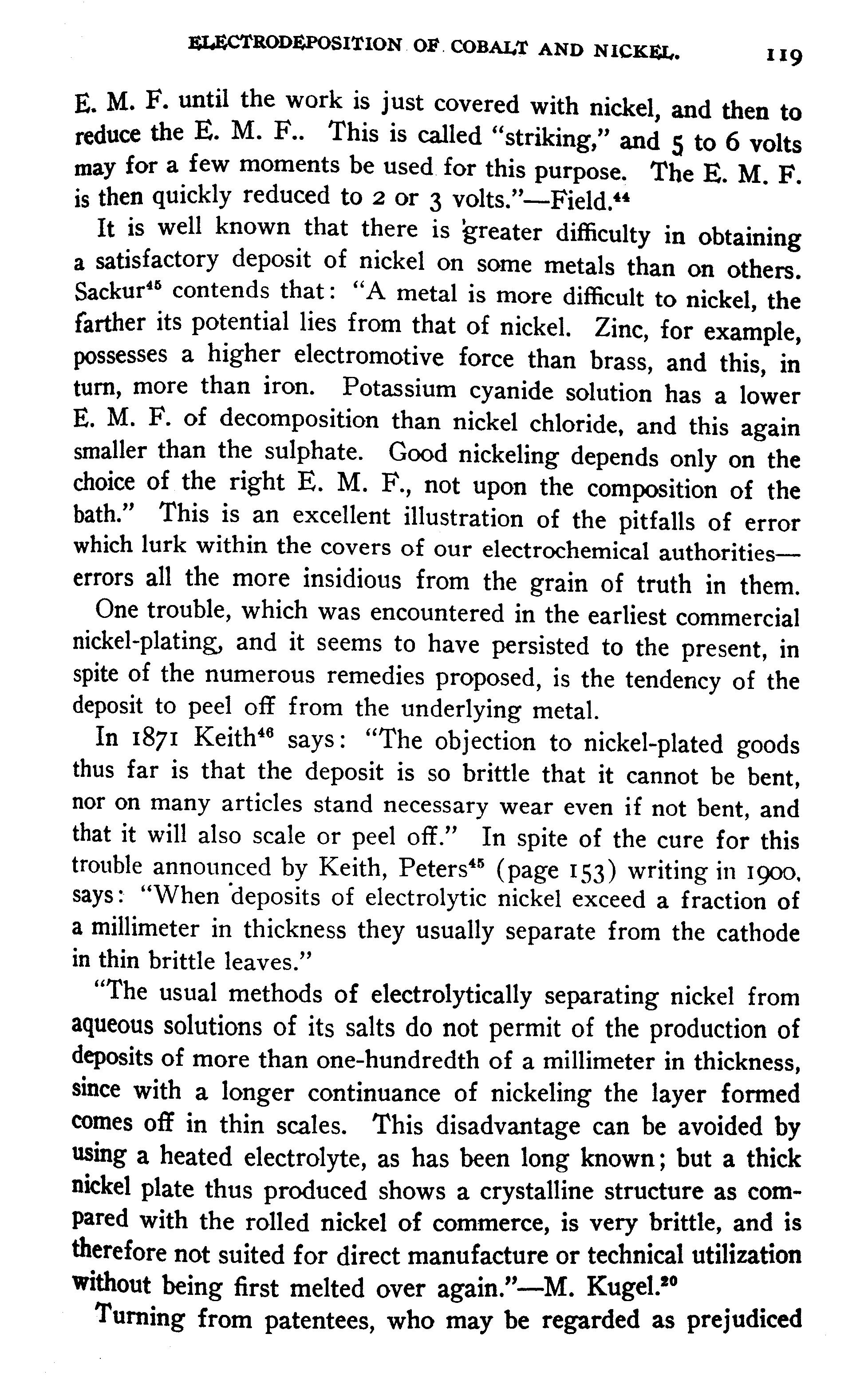 ELECTRODEPOSITION OF COBALT AND NICKEL. 119

E. M. F. until the work is just covered with nickel, and then to reduce the E. M. F.. This is called "striking," and 5 to 6 volts may for a few moments be used for this purpose. The E. M. F. is then quickly reduced to 2 or 3 volts."—Field.$^{44}$

It is well known that there is greater difficulty in obtaining a satisfactory deposit of nickel on some metals than on others. Sackur$^{45}$ contends that: "A metal is more difficult to nickel, the farther its potential lies from that of nickel. Zinc, for example, possesses a higher electromotive force than brass, and this, in turn, more than iron. Potassium cyanide solution has a lower E. M. F. of decomposition than nickel chloride, and this again smaller than the sulphate. Good nickeling depends only on the choice of the right E. M. F., not upon the composition of the bath." This is an excellent illustration of the pitfalls of error which lurk within the covers of our electrochemical authorities—errors all the more insidious from the grain of truth in them.

One trouble, which was encountered in the earliest commercial nickel-plating, and it seems to have persisted to the present, in spite of the numerous remedies proposed, is the tendency of the deposit to peel off from the underlying metal.

In 1871 Keith$^{46}$ says: "The objection to nickel-plated goods thus far is that the deposit is so brittle that it cannot be bent, nor on many articles stand necessary wear even if not bent, and that it will also scale or peel off." In spite of the cure for this trouble announced by Keith, Peters$^{45}$ (page 153) writing in 1900, says: "When deposits of electrolytic nickel exceed a fraction of a millimeter in thickness they usually separate from the cathode in thin brittle leaves."

"The usual methods of electrolytically separating nickel from aqueous solutions of its salts do not permit of the production of deposits of more than one-hundredth of a millimeter in thickness, since with a longer continuance of nickeling the layer formed comes off in thin scales. This disadvantage can be avoided by using a heated electrolyte, as has been long known; but a thick nickel plate thus produced shows a crystalline structure as compared with the rolled nickel of commerce, is very brittle, and is therefore not suited for direct manufacture or technical utilization without being first melted over again."—M. Kugel.$^{20}$

Turning from patentees, who may be regarded as prejudiced